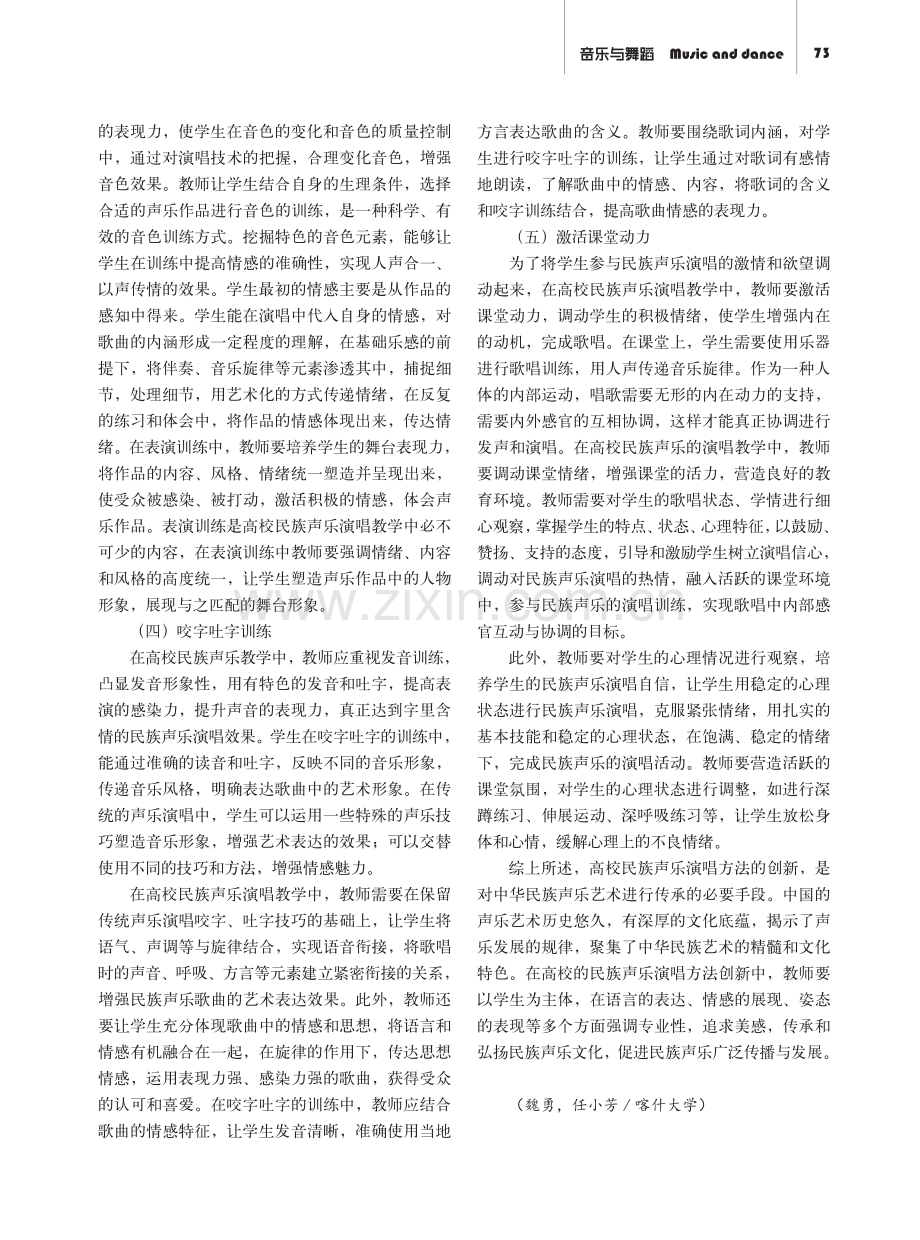 音乐与舞蹈 Music and dance 73

的表现力，使学生在音色的变化和音色的质量控制中，通过对演唱技术的把握，合理变化音色，增强音色效果。教师让学生结合自身的生理条件，选择合适的声乐作品进行音色的训练，是一种科学、有效的音色训练方式。挖掘特色的音色元素，能够让学生在训练中提高情感的准确性，实现人声合一、以声传情的效果。学生最初的情感主要是从作品的感知中得来。学生能在演唱中代入自身的情感，对歌曲的内涵形成一定程度的理解，在基础乐感的前提下，将伴奏、音乐旋律等元素渗透其中，捕捉细节，处理细节，用艺术化的方式传递情绪，在反复的练习和体会中，将作品的情感体现出来，传达情绪。在表演训练中，教师要培养学生的舞台表现力，将作品的内容、风格、情绪统一塑造并呈现出来，使受众被感染、被打动，激活积极的情感，体会声乐作品。表演训练是高校民族声乐演唱教学中必不可少的内容，在表演训练中教师要强调情绪、内容和风格的高度统一，让学生塑造声乐作品中的人物形象，展现与之匹配的舞台形象。

（四）咬字吐字训练

在高校民族声乐教学中，教师应重视发音训练，凸显发音形象性，用有特色的发音和吐字，提高表演的感染力，提升声音的表现力，真正达到字里含情的民族声乐演唱效果。学生在咬字吐字的训练中，能通过准确的读音和吐字，反映不同的音乐形象，传递音乐风格，明确表达歌曲中的艺术形象。在传统的声乐演唱中，学生可以运用一些特殊的声乐技巧塑造音乐形象，增强艺术表达的效果；可以交替使用不同的技巧和方法，增强情感魅力。

在高校民族声乐演唱教学中，教师需要在保留传统声乐演唱咬字、吐字技巧的基础上，让学生将语气、声调等与旋律结合，实现语音衔接，将歌唱时的声音、呼吸、方言等元素建立紧密衔接的关系，增强民族声乐歌曲的艺术表达效果。此外，教师还要让学生充分体现歌曲中的情感和思想，将语言和情感有机融合在一起，在旋律的作用下，传达思想情感，运用表现力强、感染力强的歌曲，获得受众的认可和喜爱。在咬字吐字的训练中，教师应结合歌曲的情感特征，让学生发音清晰，准确使用当地方言表达歌曲的含义。教师要围绕歌词内涵，对学生进行咬字吐字的训练，让学生通过对歌词有感情地朗读，了解歌曲中的情感、内容，将歌词的含义和咬字训练结合，提高歌曲情感的表现力。

（五）激活课堂动力

为了将学生参与民族声乐演唱的激情和欲望调动起来，在高校民族声乐演唱教学中，教师要激活课堂动力，调动学生的积极情绪，使学生增强内在的动机，完成歌唱。在课堂上，学生需要使用乐器进行歌唱训练，用人声传递音乐旋律。作为一种人体的内部运动，唱歌需要无形的内在动力的支持，需要内外感官的互相协调，这样才能真正协调进行发声和演唱。在高校民族声乐的演唱教学中，教师要调动课堂情绪，增强课堂的活力，营造良好的教育环境。教师需要对学生的歌唱状态、学情进行细心观察，掌握学生的特点、状态、心理特征，以鼓励、赞扬、支持的态度，引导和激励学生树立演唱信心，调动对民族声乐演唱的热情，融入活跃的课堂环境中，参与民族声乐的演唱训练，实现歌唱中内部感官互动与协调的目标。

此外，教师要对学生的心理情况进行观察，培养学生的民族声乐演唱自信，让学生用稳定的心理状态进行民族声乐演唱，克服紧张情绪，用扎实的基本技能和稳定的心理状态，在饱满、稳定的情绪下，完成民族声乐的演唱活动。教师要营造活跃的课堂氛围，对学生的心理状态进行调整，如进行深蹲练习、伸展运动、深呼吸练习等，让学生放松身体和心情，缓解心理上的不良情绪。

综上所述，高校民族声乐演唱方法的创新，是对中华民族声乐艺术进行传承的必要手段。中国的声乐艺术历史悠久，有深厚的文化底蕴，揭示了声乐发展的规律，聚集了中华民族艺术的精髓和文化特色。在高校的民族声乐演唱方法创新中，教师要以学生为主体，在语言的表达、情感的展现、姿态的表现等多个方面强调专业性，追求美感，传承和弘扬民族声乐文化，促进民族声乐广泛传播与发展。

（魏勇，任小芳／喀什大学）

www.zixin.com.cn